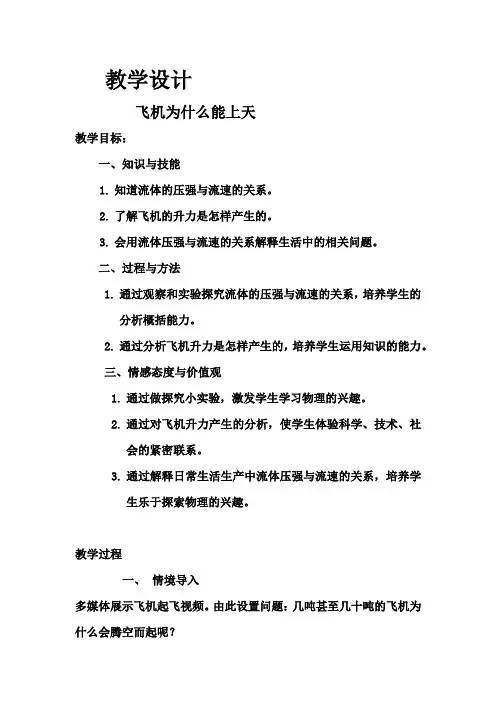 教学设计

飞机为什么能上天

教学目标：

一、知识与技能

1. 知道流体的压强与流速的关系。

2. 了解飞机的升力是怎样产生的。

3. 会用流体压强与流速的关系解释生活中的相关问题。

二、过程与方法

1. 通过观察和实验探究流体的压强与流速的关系，培养学生的分析概括能力。

2. 通过分析飞机升力是怎样产生的，培养学生运用知识的能力。

三、情感态度与价值观

1. 通过做探究小实验，激发学生学习物理的兴趣。

2. 通过对飞机升力产生的分析，使学生体验科学、技术、社会的紧密联系。

3. 通过解释日常生活生产中流体压强与流速的关系，培养学生乐于探索物理的兴趣。

教学过程

一、 情境导入

多媒体展示飞机起飞视频。由此设置问题：几吨甚至几十吨的飞机为什么会腾空而起呢？